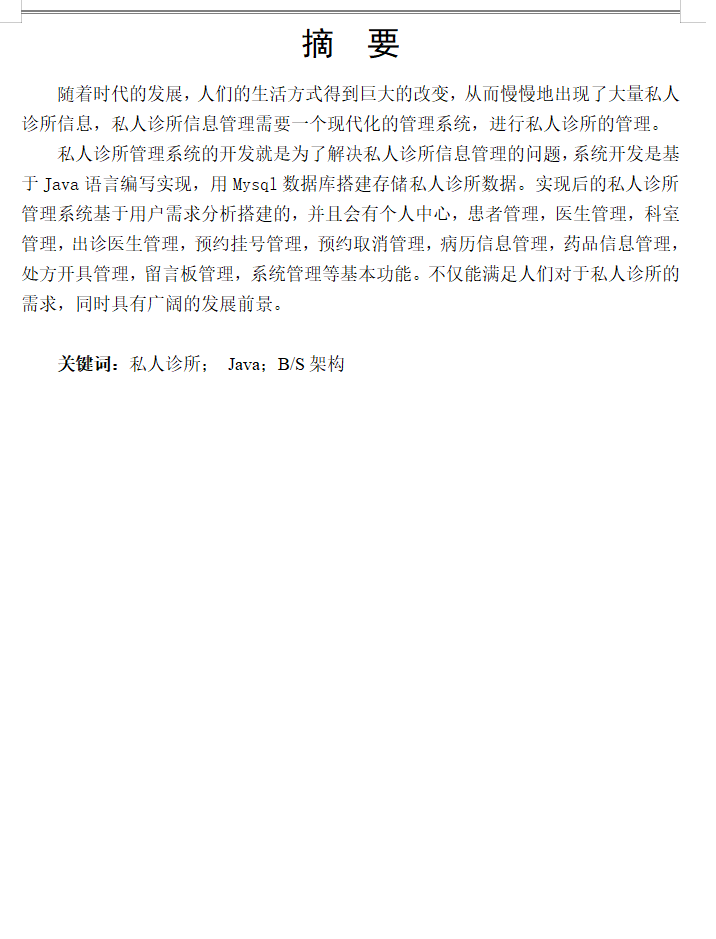 摘　要

随着时代的发展，人们的生活方式得到巨大的改变，从而慢慢地出现了大量私人诊所信息，私人诊所信息管理需要一个现代化的管理系统，进行私人诊所的管理。

私人诊所管理系统的开发就是为了解决私人诊所信息管理的问题，系统开发是基于 Java 语言编写实现，用 Mysql 数据库搭建存储私人诊所数据。实现后的私人诊所管理系统基于用户需求分析搭建的，并且会有个人中心，患者管理，医生管理，科室管理，出诊医生管理，预约挂号管理，预约取消管理，病历信息管理，药品信息管理，处方开具管理，留言板管理，系统管理等基本功能。不仅能满足人们对于私人诊所的需求，同时具有广阔的发展前景。

关键词：私人诊所；　Java；B/S 架构